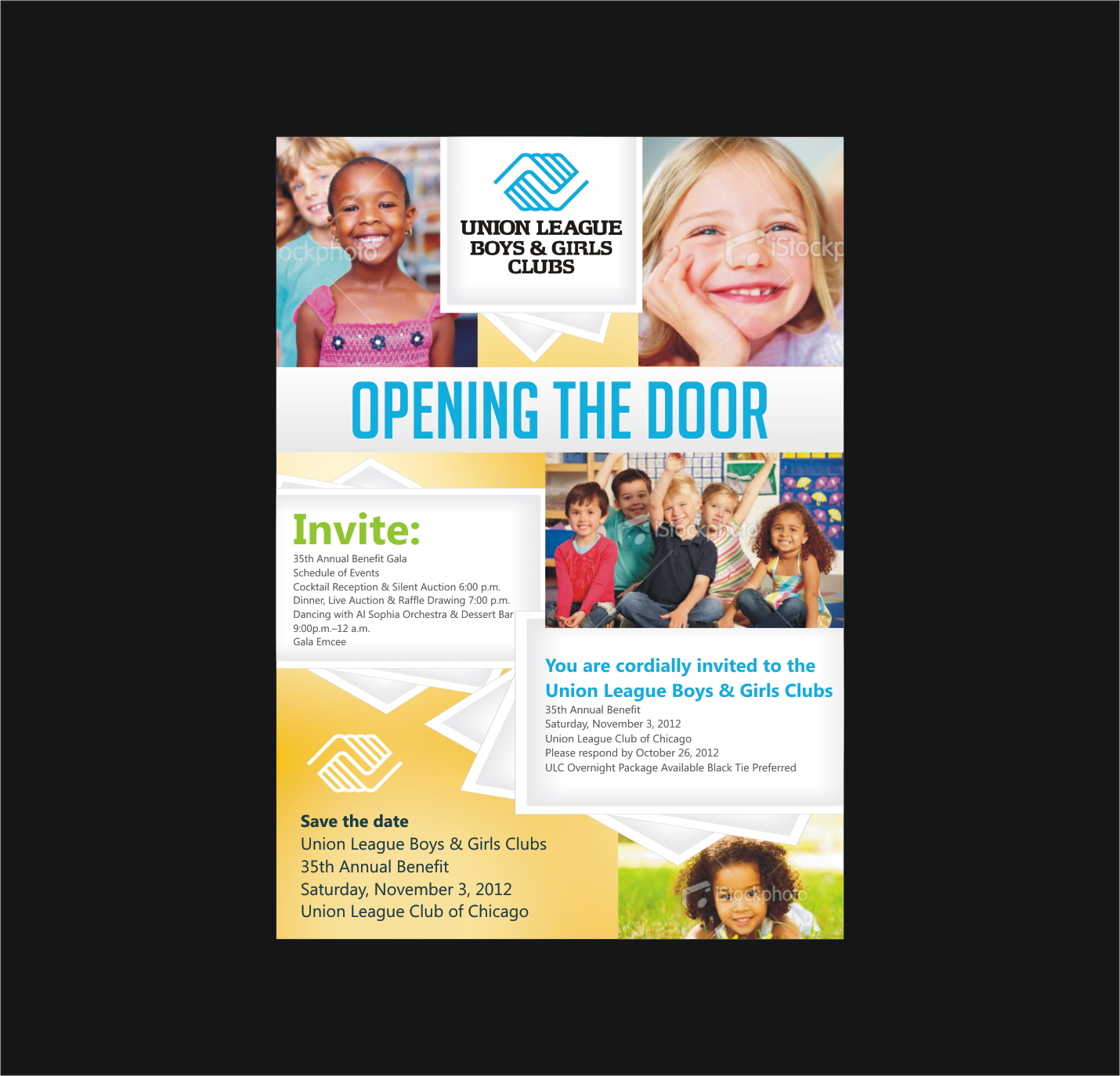 UNION LEAGUE
BOYS & GIRLS
CLUBS

OPENING THE DOOR

Invite:
35th Annual Benefit Gala
Schedule of Events
Cocktail Reception & Silent Auction 6:00 p.m.
Dinner, Live Auction & Raffle Drawing 7:00 p.m.
Dancing with Al Sophia Orchestra & Dessert Bar
9:00p.m.–12 a.m.
Gala Emcee

You are cordially invited to the
Union League Boys & Girls Clubs
35th Annual Benefit
Saturday, November 3, 2012
Union League Club of Chicago
Please respond by October 26, 2012
ULC Overnight Package Available Black Tie Preferred

Save the date
Union League Boys & Girls Clubs
35th Annual Benefit
Saturday, November 3, 2012
Union League Club of Chicago

iStockphoto